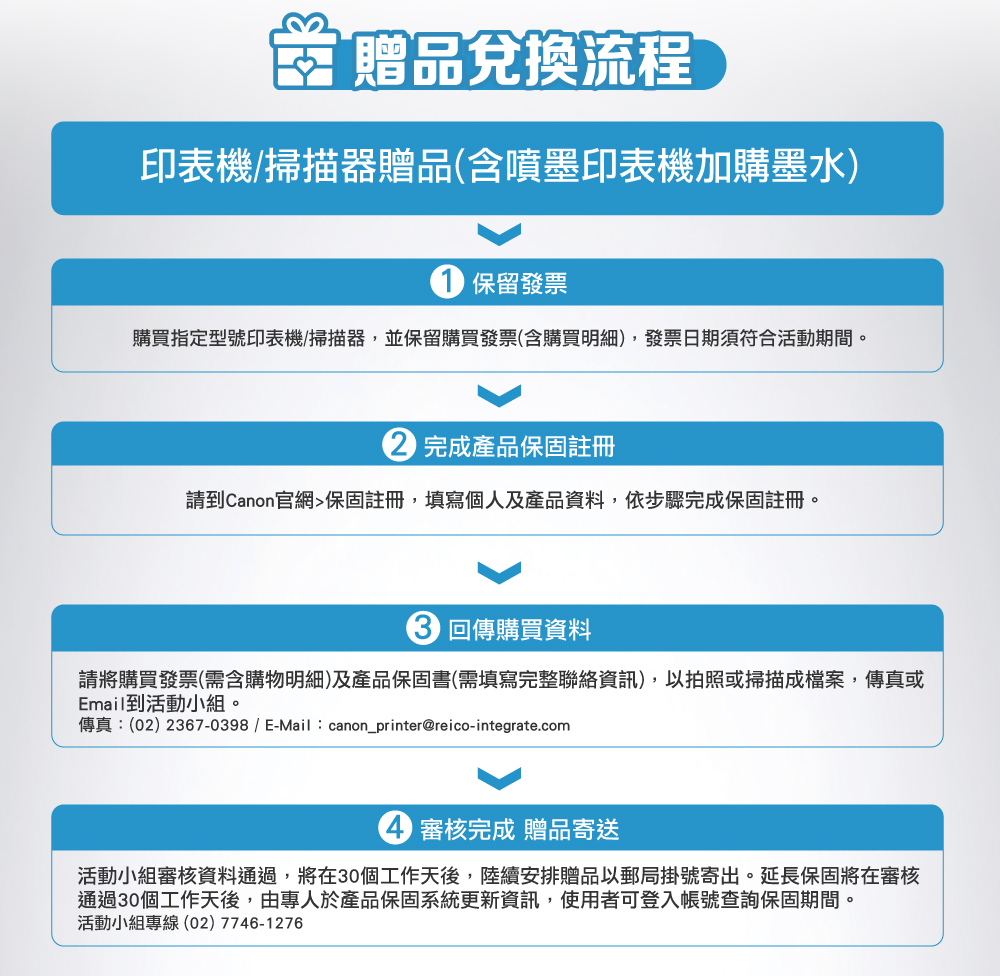 贈品兌換流程

印表機/掃描器贈品(含噴墨印表機加購墨水)

1 保留發票

購買指定型號印表機/掃描器，並保留購買發票(含購買明細)，發票日期須符合活動期間。

2 完成產品保固註冊

請到Canon官網>保固註冊，填寫個人及產品資料，依步驟完成保固註冊。

3 回傳購買資料

請將購買發票(需含購物明細)及產品保固書(需填寫完整聯絡資訊)，以拍照或掃描成檔案，傳真或Email到活動小組。
傳真：(02) 2367-0398 / E-Mail：canon_printer@reico-integrate.com

4 審核完成 贈品寄送

活動小組審核資料通過，將在30個工作天後，陸續安排贈品以郵局掛號寄出。延長保固將在審核通過30個工作天後，由專人於產品保固系統更新資訊，使用者可登入帳號查詢保固期間。
活動小組專線 (02) 7746-1276